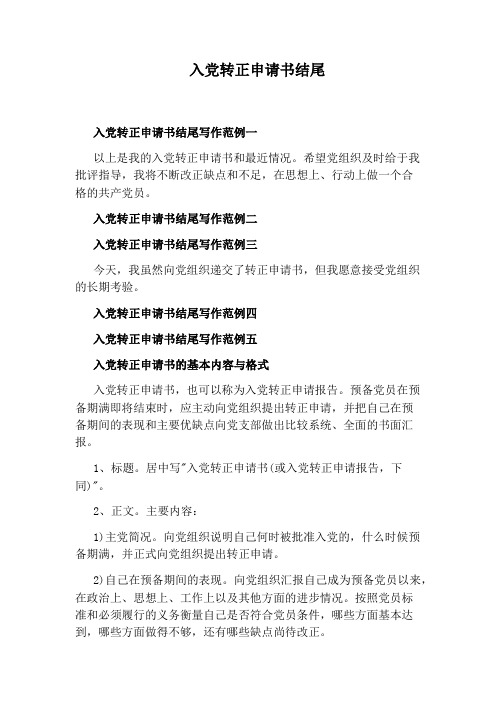 入党转正申请书结尾

入党转正申请书结尾写作范例一

以上是我的入党转正申请书和最近情况。希望党组织及时给于我批评指导，我将不断改正缺点和不足，在思想上、行动上做一个合格的共产党员。

入党转正申请书结尾写作范例二

入党转正申请书结尾写作范例三

今天，我虽然向党组织递交了转正申请书，但我愿意接受党组织的长期考验。

入党转正申请书结尾写作范例四

入党转正申请书结尾写作范例五

入党转正申请书的基本内容与格式

入党转正申请书，也可以称为入党转正申请报告。预备党员在预备期满即将结束时，应主动向党组织提出转正申请，并把自己在预备期间的表现和主要优缺点向党支部做出比较系统、全面的书面汇报。

1、标题。居中写"入党转正申请书(或入党转正申请报告，下同)"。

2、正文。主要内容：

1)主党简况。向党组织说明自己何时被批准入党的，什么时候预备期满，并正式向党组织提出转正申请。

2)自己在预备期间的表现。向党组织汇报自己成为预备党员以来，在政治上、思想上、工作上以及其他方面的进步情况。按照党员标准和必须履行的义务衡量自己是否符合党员条件，哪些方面基本达到，哪些方面做得不够，还有哪些缺点尚待改正。